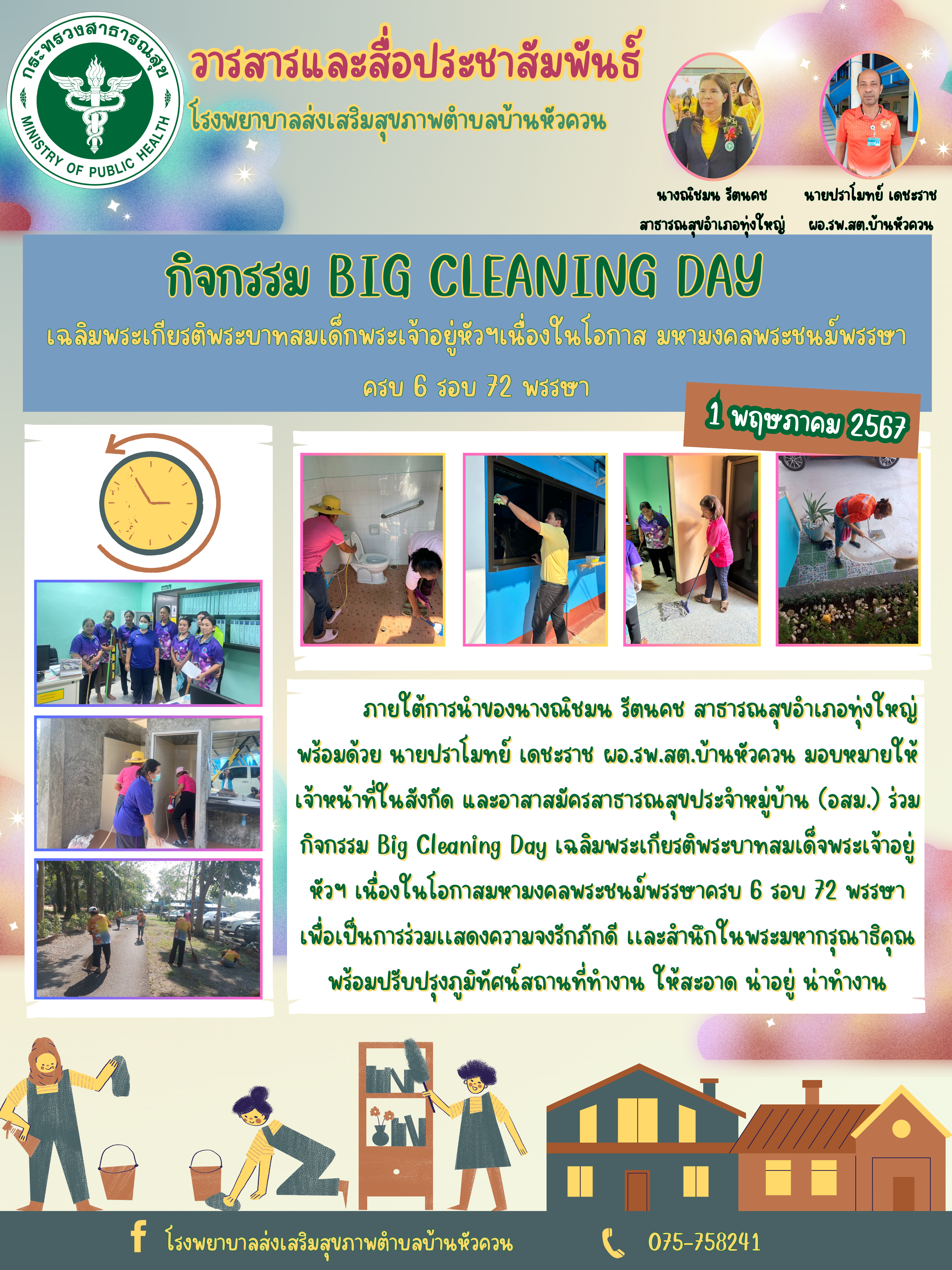 กระทรวงสาธารณสุข
MINISTRY OF PUBLIC HEALTH

วารสารและสื่อประชาสัมพันธ์
โรงพยาบาลส่งเสริมสุขภาพตำบลบ้านหัวควน

นางณิชมน รัตนคช
สาธารณสุขอำเภอทุ่งใหญ่

นายปราโมทย์ เดชะราช
ผอ.รพ.สต.บ้านหัวควน

กิจกรรม BIG CLEANING DAY
เฉลิมพระเกียรติพระบาทสมเด็กพระเจ้าอยู่หัวฯเนื่องในโอกาส มหามงคลพระชนม์พรรษา ครบ 6 รอบ 72 พรรษา

1 พฤษภาคม 2567

ภายใต้การนำของนางณิชมน รัตนคช สาธารณสุขอำเภอทุ่งใหญ่ พร้อมด้วย นายปราโมทย์ เดชะราช ผอ.รพ.สต.บ้านหัวควน มอบหมายให้เจ้าหน้าที่ในสังกัด และอาสาสมัครสาธารณสุขประจำหมู่บ้าน (อสม.) ร่วมกิจกรรม Big Cleaning Day เฉลิมพระเกียรติพระบาทสมเด็จพระเจ้าอยู่หัวฯ เนื่องในโอกาสมหามงคลพระชนม์พรรษาครบ 6 รอบ 72 พรรษา เพื่อเป็นการร่วมแสดงความจงรักภักดี และสำนึกในพระมหากรุณาธิคุณ พร้อมปรับปรุงภูมิทัศน์สถานที่ทำงาน ให้สะอาด น่าอยู่ น่าทำงาน

โรงพยาบาลส่งเสริมสุขภาพตำบลบ้านหัวควน
075-758241